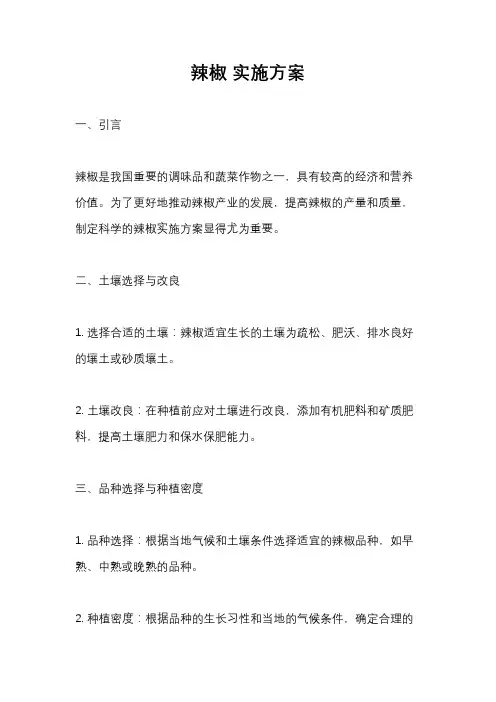 辣椒 实施方案

一、引言

辣椒是我国重要的调味品和蔬菜作物之一，具有较高的经济和营养价值。为了更好地推动辣椒产业的发展，提高辣椒的产量和质量，制定科学的辣椒实施方案显得尤为重要。

二、土壤选择与改良

1. 选择合适的土壤：辣椒适宜生长的土壤为疏松、肥沃、排水良好的壤土或砂质壤土。

2. 土壤改良：在种植前应对土壤进行改良，添加有机肥料和矿质肥料，提高土壤肥力和保水保肥能力。

三、品种选择与种植密度

1. 品种选择：根据当地气候和土壤条件选择适宜的辣椒品种，如早熟、中熟或晚熟的品种。

2. 种植密度：根据品种的生长习性和当地的气候条件，确定合理的